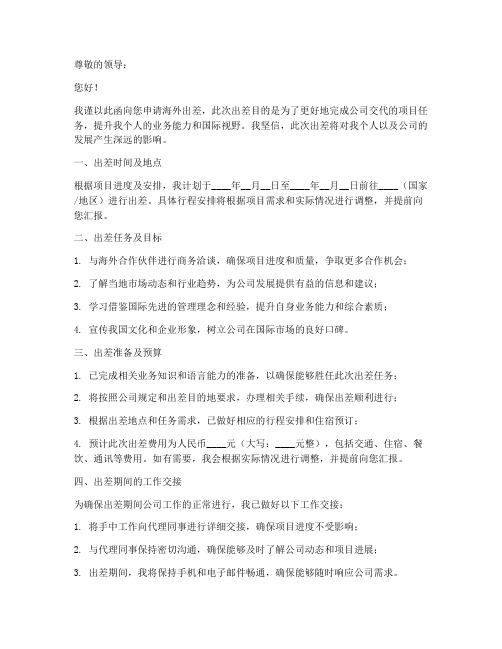 尊敬的领导：

您好！

我谨以此函向您申请海外出差，此次出差目的是为了更好地完成公司交代的项目任务，提升我个人的业务能力和国际视野。我坚信，此次出差将对我个人以及公司的发展产生深远的影响。

一、出差时间及地点

根据项目进度及安排，我计划于____年__月__日至____年__月__日前往____（国家/地区）进行出差。具体行程安排将根据项目需求和实际情况进行调整，并提前向您汇报。

二、出差任务及目标

1. 与海外合作伙伴进行商务洽谈，确保项目进度和质量，争取更多合作机会；

2. 了解当地市场动态和行业趋势，为公司发展提供有益的信息和建议；

3. 学习借鉴国际先进的管理理念和经验，提升自身业务能力和综合素质；

4. 宣传我国文化和企业形象，树立公司在国际市场的良好口碑。

三、出差准备及预算

1. 已完成相关业务知识和语言能力的准备，以确保能够胜任此次出差任务；

2. 将按照公司规定和出差目的地要求，办理相关手续，确保出差顺利进行；

3. 根据出差地点和任务需求，已做好相应的行程安排和住宿预订；

4. 预计此次出差费用为人民币____元（大写：____元整），包括交通、住宿、餐饮、通讯等费用。如有需要，我会根据实际情况进行调整，并提前向您汇报。

四、出差期间的工作交接

为确保出差期间公司工作的正常进行，我已做好以下工作交接：

1. 将手中工作向代理同事进行详细交接，确保项目进度不受影响；

2. 与代理同事保持密切沟通，确保能够及时了解公司动态和项目进展；

3. 出差期间，我将保持手机和电子邮件畅通，确保能够随时响应公司需求。